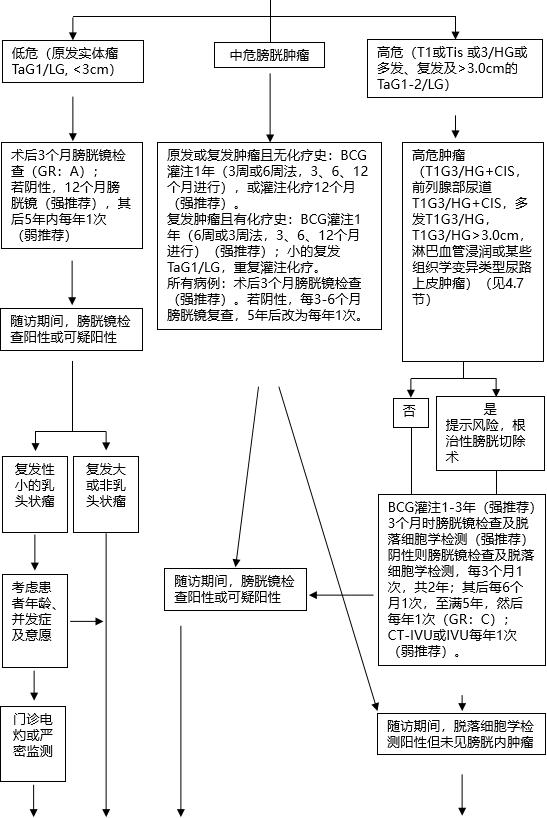 低危（原发实体瘤 TaG1/LG, <3cm）

中危膀胱肿瘤

高危（T1或Tis 或3/HG或多发、复发及>3.0cm的TaG1-2/LG）

术后3个月膀胱镜检查（GR：A）；若阴性，12个月膀胱镜（强推荐），其后5年内每年1次（弱推荐）

原发或复发肿瘤且无化疗史：BCG灌注1年（3周或6周法，3、6、12个月进行），或灌注化疗12个月（强推荐）。
复发肿瘤且有化疗史：BCG灌注1年（6周或3周法，3、6、12个月进行）（强推荐）；小的复发TaG1/LG，重复灌注化疗。
所有病例：术后3个月膀胱镜检查（强推荐）。若阴性，每3-6个月膀胱镜复查，5年后改为每年1次。

高危肿瘤（T1G3/HG+CIS，前列腺部尿道T1G3/HG+CIS，多发T1G3/HG，T1G3/HG>3.0cm，淋巴血管浸润或某些组织学变异类型尿路上皮肿瘤）（见4.7节）

随访期间，膀胱镜检查阳性或可疑阳性

否

是
提示风险，根治性膀胱切除术

复发性小的乳头状瘤

复发大或非乳头状瘤

BCG灌注1-3年（强推荐）3个月时膀胱镜检查及脱落细胞学检测（强推荐）阴性则膀胱镜检查及脱落细胞学检测，每3个月1次，共2年；其后每6个月1次，至满5年，然后每年1次（GR：C）；CT-IVU或IVU每年1次（弱推荐）。

考虑患者年龄、并发症及意愿

随访期间，膀胱镜检查阳性或可疑阳性

门诊电灼或严密监测

随访期间，脱落细胞学检测阳性但未见膀胱内肿瘤